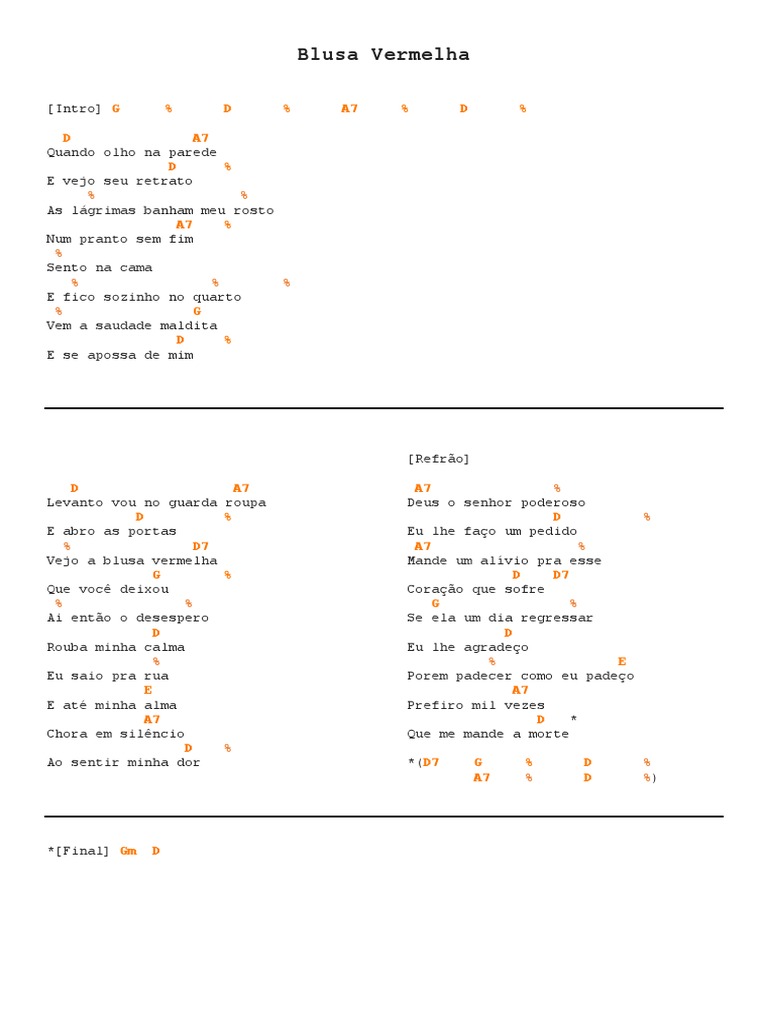 Blusa Vermelha

[Intro] G % D % A7 % D %

D A7
Quando olho na parede
D %
E vejo seu retrato
% %
As lágrimas banham meu rosto
A7 %
Num pranto sem fim
%
Sento na cama
% % %
E fico sozinho no quarto
% G
Vem a saudade maldita
D %
E se apossa de mim

D A7
Levanto vou no guarda roupa
D %
E abro as portas
% D7
Vejo a blusa vermelha
G %
Que você deixou
% %
Aí então o desespero
D
Rouba minha calma
%
Eu saio pra rua
E
E até minha alma
A7
Chora em silêncio
D %
Ao sentir minha dor

[Refrão]

A7 %
Deus o senhor poderoso
D %
Eu lhe faço um pedido
A7 %
Mande um alívio pra esse
D D7
Coração que sofre
G %
Se ela um dia regressar
D
Eu lhe agradeço
% E
Porem padecer como eu padeço
A7
Prefiro mil vezes
D *
Que me mande a morte

*(D7 G % D %
A7 % D %)

*[Final] Gm D